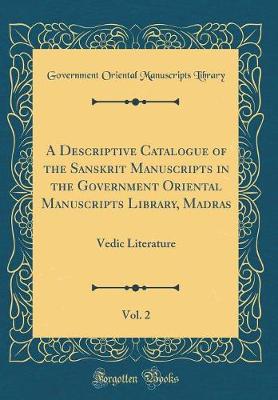 Government Oriental Manuscripts Library

A Descriptive Catalogue of the Sanskrit Manuscripts in the Government Oriental Manuscripts Library, Madras

Vedic Literature

Vol. 2

Forgotten Books